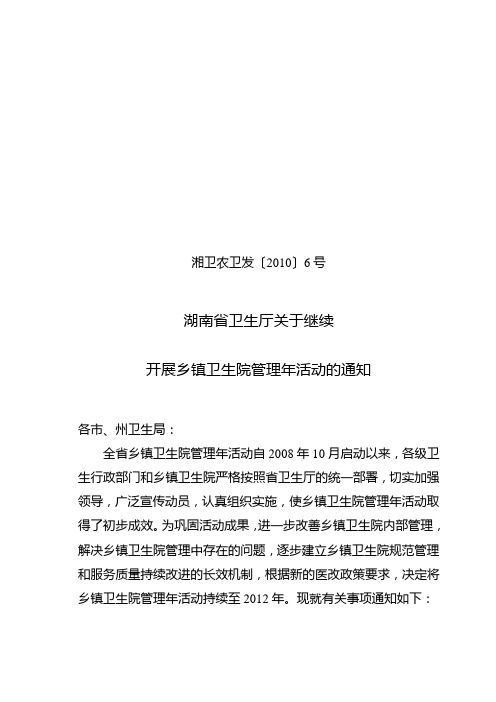 湘卫农卫发〔2010〕6号

湖南省卫生厅关于继续

开展乡镇卫生院管理年活动的通知

各市、州卫生局：

全省乡镇卫生院管理年活动自2008年10月启动以来，各级卫生行政部门和乡镇卫生院严格按照省卫生厅的统一部署，切实加强领导，广泛宣传动员，认真组织实施，使乡镇卫生院管理年活动取得了初步成效。为巩固活动成果，进一步改善乡镇卫生院内部管理，解决乡镇卫生院管理中存在的问题，逐步建立乡镇卫生院规范管理和服务质量持续改进的长效机制，根据新的医改政策要求，决定将乡镇卫生院管理年活动持续至2012年。现就有关事项通知如下：